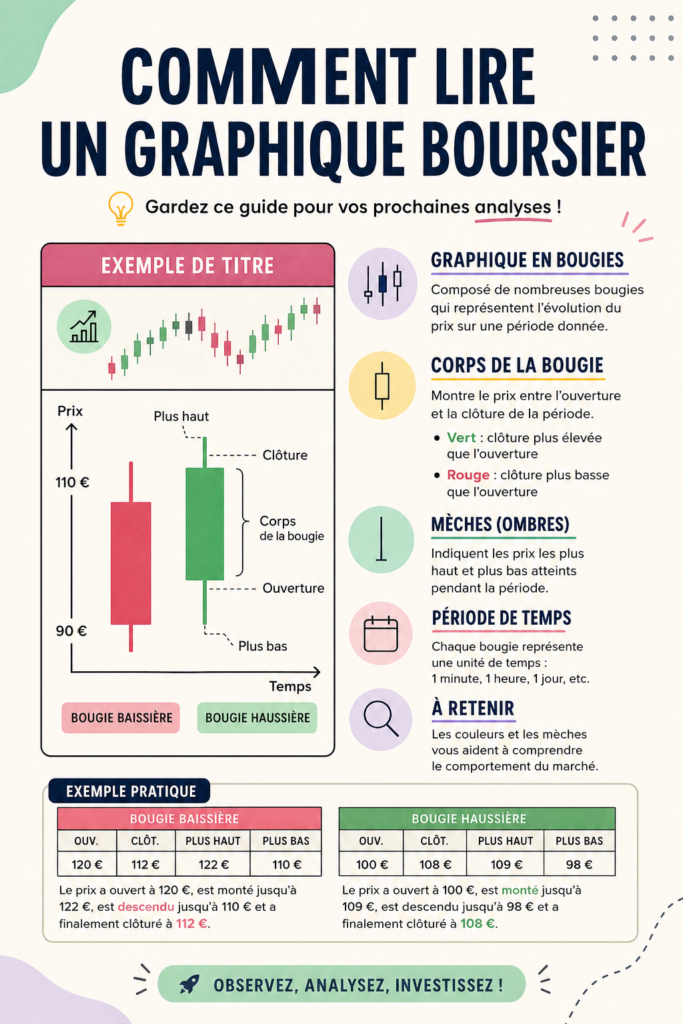 COMMENT LIRE UN GRAPHIQUE BOURSIER

Gardez ce guide pour vos prochaines analyses !

EXEMPLE DE TITRE

Prix
110 €
90 €
Plus haut
Clôture
Corps de la bougie
Ouverture
Plus bas
Temps

BOUGIE BAISSIÈRE
BOUGIE HAUSSIÈRE

GRAPHIQUE EN BOUGIES
Composé de nombreuses bougies qui représentent l'évolution du prix sur une période donnée.

CORPS DE LA BOUGIE
Montre le prix entre l'ouverture et la clôture de la période.
• Vert : clôture plus élevée que l'ouverture
• Rouge : clôture plus basse que l'ouverture

MÈCHES (OMBRES)
Indiquent les prix les plus haut et plus bas atteints pendant la période.

PÉRIODE DE TEMPS
Chaque bougie représente une unité de temps : 1 minute, 1 heure, 1 jour, etc.

À RETENIR
Les couleurs et les mèches vous aident à comprendre le comportement du marché.

EXEMPLE PRATIQUE

BOUGIE BAISSIÈRE
| OUV. | CLÔT. | PLUS HAUT | PLUS BAS |
|---|---|---|---|
| 120 € | 112 € | 122 € | 110 € |

Le prix a ouvert à 120 €, est monté jusqu'à 122 €, est descendu jusqu'à 110 € et a finalement clôturé à 112 €.

BOUGIE HAUSSIÈRE
| OUV. | CLÔT. | PLUS HAUT | PLUS BAS |
|---|---|---|---|
| 100 € | 108 € | 109 € | 98 € |

Le prix a ouvert à 100 €, est monté jusqu'à 109 €, est descendu jusqu'à 98 € et a finalement clôturé à 108 €.

OBSERVEZ, ANALYSEZ, INVESTISSEZ !